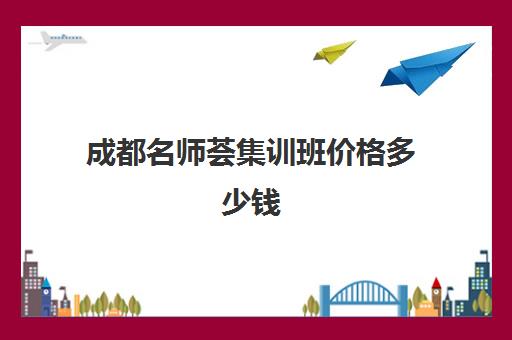 成都名师荟集训班价格多少钱